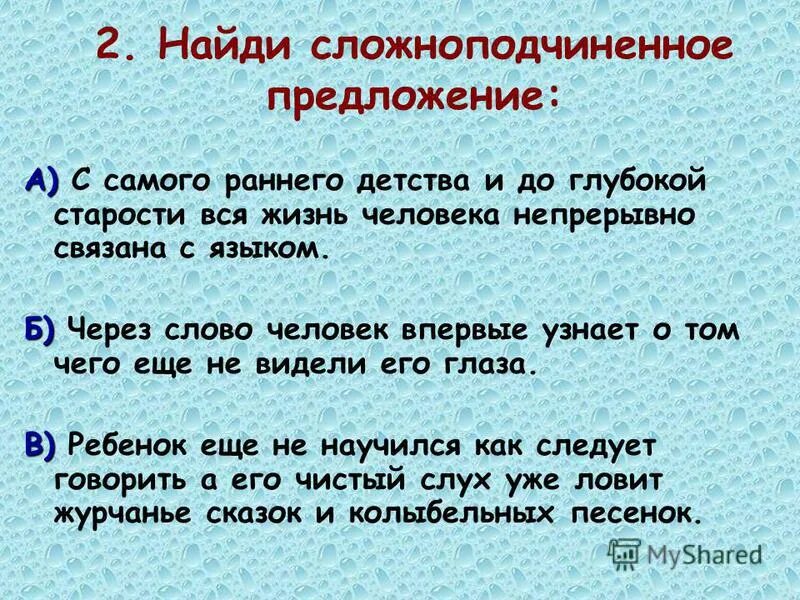 2. Найди сложноподчиненное предложение:

А) С самого раннего детства и до глубокой старости вся жизнь человека непрерывно связана с языком.

Б) Через слово человек впервые узнает о том чего еще не видели его глаза.

В) Ребенок еще не научился как следует говорить а его чистый слух уже ловит журчанье сказок и колыбельных песенок.

MyShared